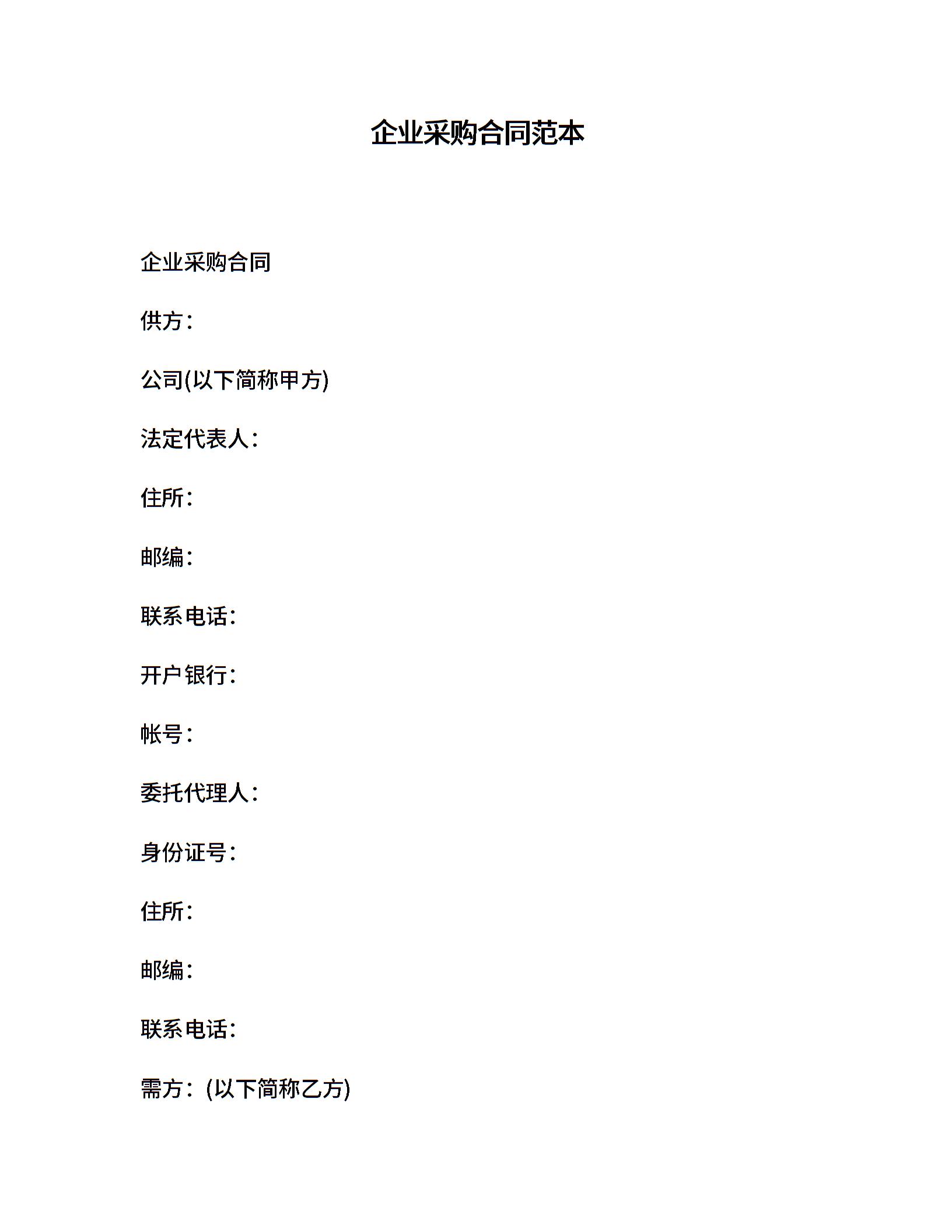 企业采购合同范本

企业采购合同

供方：

公司(以下简称甲方)

法定代表人：

住所：

邮编：

联系电话：

开户银行：

帐号：

委托代理人：

身份证号：

住所：

邮编：

联系电话：

需方：(以下简称乙方)